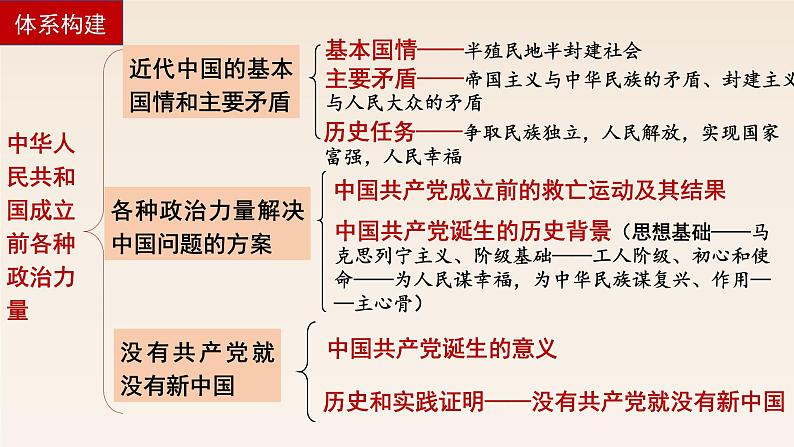 体系构建

中华人民共和国成立前各种政治力量

近代中国的基本国情和主要矛盾

基本国情——半殖民地半封建社会

主要矛盾——帝国主义与中华民族的矛盾、封建主义与人民大众的矛盾

历史任务——争取民族独立，人民解放，实现国家富强，人民幸福

各种政治力量解决中国问题的方案

中国共产党成立前的救亡运动及其结果

中国共产党诞生的历史背景（思想基础——马克思列宁主义、阶级基础——工人阶级、初心和使命——为人民谋幸福，为中华民族谋复兴、作用——主心骨）

没有共产党就没有新中国

中国共产党诞生的意义

历史和实践证明——没有共产党就没有新中国